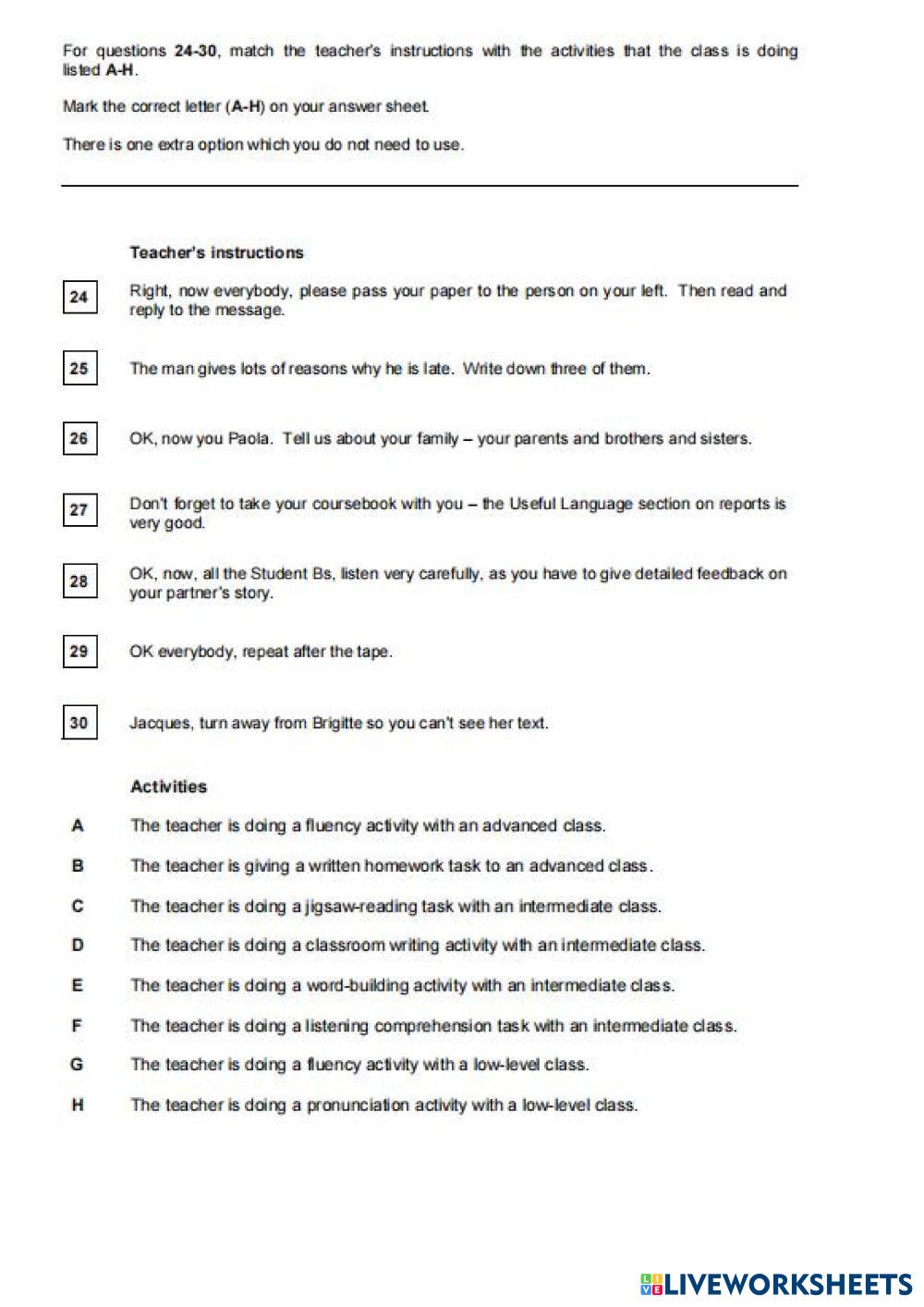 For questions 24-30, match the teacher's instructions with the activities that the class is doing listed A-H.

Mark the correct letter (A-H) on your answer sheet.

There is one extra option which you do not need to use.

Teacher's instructions

24 Right, now everybody, please pass your paper to the person on your left. Then read and reply to the message.

25 The man gives lots of reasons why he is late. Write down three of them.

26 OK, now you Paola. Tell us about your family – your parents and brothers and sisters.

27 Don't forget to take your coursebook with you – the Useful Language section on reports is very good.

28 OK, now, all the Student Bs, listen very carefully, as you have to give detailed feedback on your partner's story.

29 OK everybody, repeat after the tape.

30 Jacques, turn away from Brigitte so you can't see her text.

Activities

A The teacher is doing a fluency activity with an advanced class.

B The teacher is giving a written homework task to an advanced class.

C The teacher is doing a jigsaw-reading task with an intermediate class.

D The teacher is doing a classroom writing activity with an intermediate class.

E The teacher is doing a word-building activity with an intermediate class.

F The teacher is doing a listening comprehension task with an intermediate class.

G The teacher is doing a fluency activity with a low-level class.

H The teacher is doing a pronunciation activity with a low-level class.

LIVEWORKSHEETS